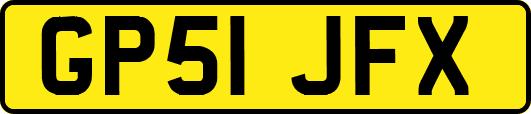 GP51 JFX